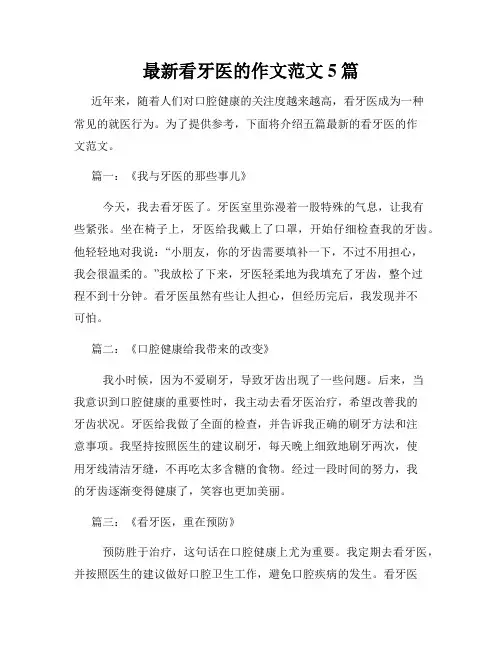 最新看牙医的作文范文 5 篇

近年来，随着人们对口腔健康的关注度越来越高，看牙医成为一种常见的就医行为。为了提供参考，下面将介绍五篇最新的看牙医的作文范文。

篇一：《我与牙医的那些事儿》

今天，我去看牙医了。牙医室里弥漫着一股特殊的气息，让我有些紧张。坐在椅子上，牙医给我戴上了口罩，开始仔细检查我的牙齿。他轻轻地对我说：“小朋友，你的牙齿需要填补一下，不过不用担心，我会很温柔的。”我放松了下来，牙医轻柔地为我填充了牙齿，整个过程不到十分钟。看牙医虽然有些让人担心，但经历完后，我发现并不可怕。

篇二：《口腔健康给我带来的改变》

我小时候，因为不爱刷牙，导致牙齿出现了一些问题。后来，当我意识到口腔健康的重要性时，我主动去看牙医治疗，希望改善我的牙齿状况。牙医给我做了全面的检查，并告诉我正确的刷牙方法和注意事项。我坚持按照医生的建议刷牙，每天晚上细致地刷牙两次，使用牙线清洁牙缝，不再吃太多含糖的食物。经过一段时间的努力，我的牙齿逐渐变得健康了，笑容也更加美丽。

篇三：《看牙医，重在预防》

预防胜于治疗，这句话在口腔健康上尤为重要。我定期去看牙医，并按照医生的建议做好口腔卫生工作，避免口腔疾病的发生。看牙医